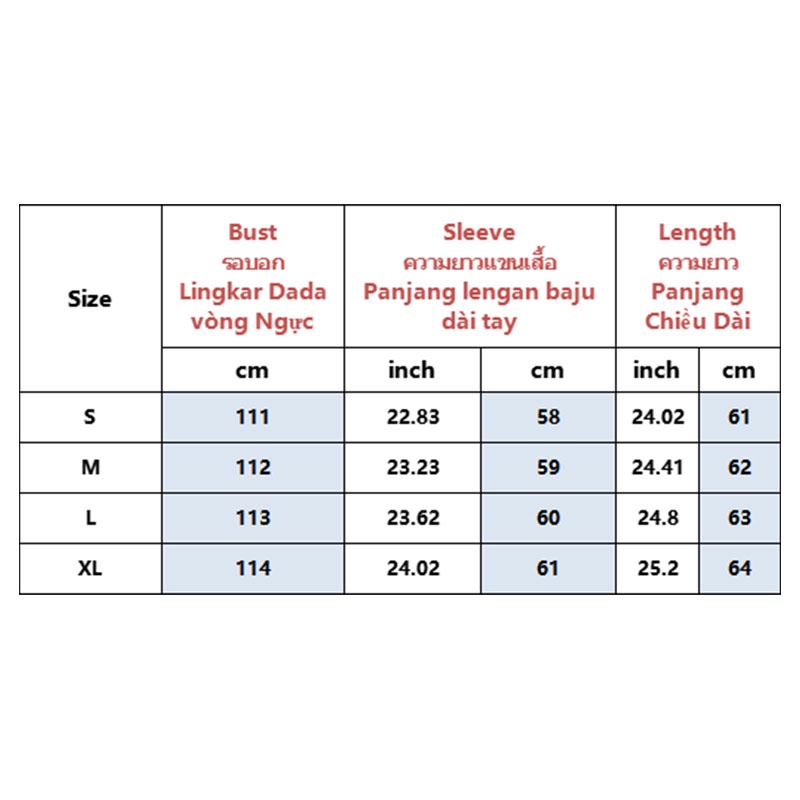 | Size | Bust รอบอก Lingkar Dada vòng Ngực | Sleeve ความยาวแขนเสื้อ Panjang lengan baju dài tay | | Length ความยาว Panjang Chiều Dài | |
|---|---|---|---|---|---|
| | cm | inch | cm | inch | cm |
| S | 111 | 22.83 | 58 | 24.02 | 61 |
| M | 112 | 23.23 | 59 | 24.41 | 62 |
| L | 113 | 23.62 | 60 | 24.8 | 63 |
| XL | 114 | 24.02 | 61 | 25.2 | 64 |